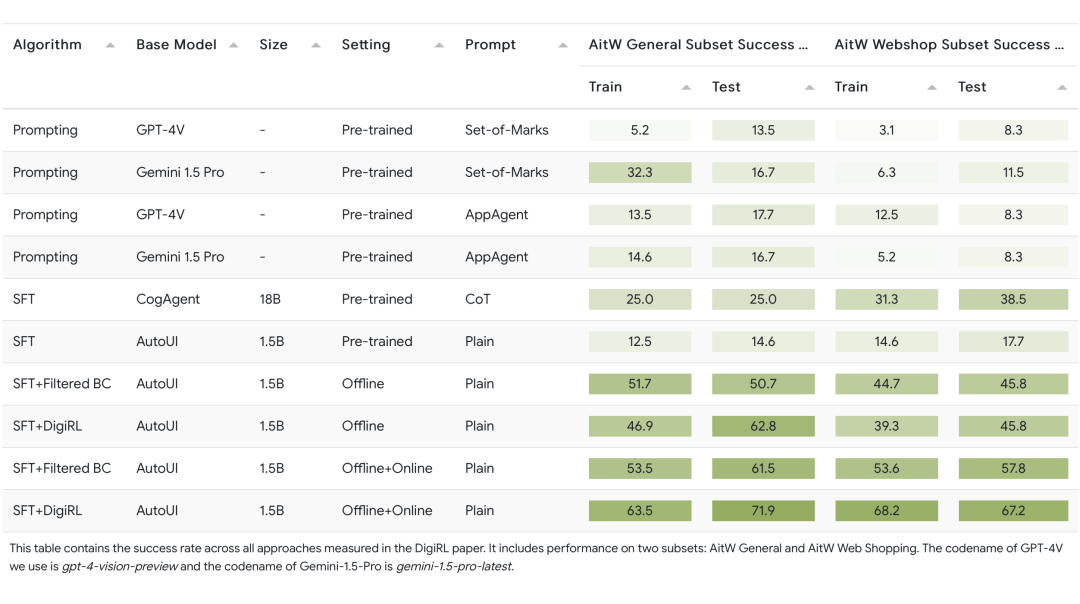 | Algorithm | Base Model | Size | Setting | Prompt | AitW General Subset Success ... Train | AitW General Subset Success ... Test | AitW Webshop Subset Success ... Train | AitW Webshop Subset Success ... Test |
|---|---|---|---|---|---|---|---|---|
| Prompting | GPT-4V | - | Pre-trained | Set-of-Marks | 5.2 | 13.5 | 3.1 | 8.3 |
| Prompting | Gemini 1.5 Pro | - | Pre-trained | Set-of-Marks | 32.3 | 16.7 | 6.3 | 11.5 |
| Prompting | GPT-4V | - | Pre-trained | AppAgent | 13.5 | 17.7 | 12.5 | 8.3 |
| Prompting | Gemini 1.5 Pro | - | Pre-trained | AppAgent | 14.6 | 16.7 | 5.2 | 8.3 |
| SFT | CogAgent | 18B | Pre-trained | CoT | 25.0 | 25.0 | 31.3 | 38.5 |
| SFT | AutoUI | 1.5B | Pre-trained | Plain | 12.5 | 14.6 | 14.6 | 17.7 |
| SFT+Filtered BC | AutoUI | 1.5B | Offline | Plain | 51.7 | 50.7 | 44.7 | 45.8 |
| SFT+DigiRL | AutoUI | 1.5B | Offline | Plain | 46.9 | 62.8 | 39.3 | 45.8 |
| SFT+Filtered BC | AutoUI | 1.5B | Offline+Online | Plain | 53.5 | 61.5 | 53.6 | 57.8 |
| SFT+DigiRL | AutoUI | 1.5B | Offline+Online | Plain | 63.5 | 71.9 | 68.2 | 67.2 |

This table contains the success rate across all approaches measured in the DigiRL paper. It includes performance on two subsets: AitW General and AitW Web Shopping. The codename of GPT-4V we use is gpt-4-vision-preview and the codename of Gemini-1.5-Pro is gemini-1.5-pro-latest.